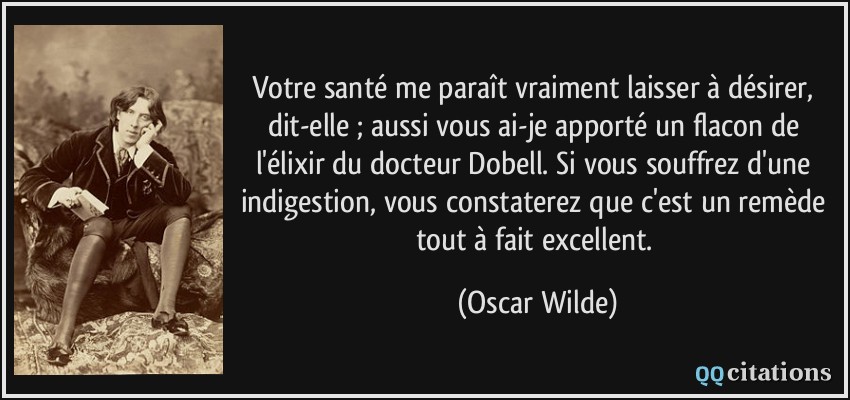 Votre santé me paraît vraiment laisser à désirer, dit-elle ; aussi vous ai-je apporté un flacon de l'élixir du docteur Dobell. Si vous souffrez d'une indigestion, vous constaterez que c'est un remède tout à fait excellent.

(Oscar Wilde)

QQcitations